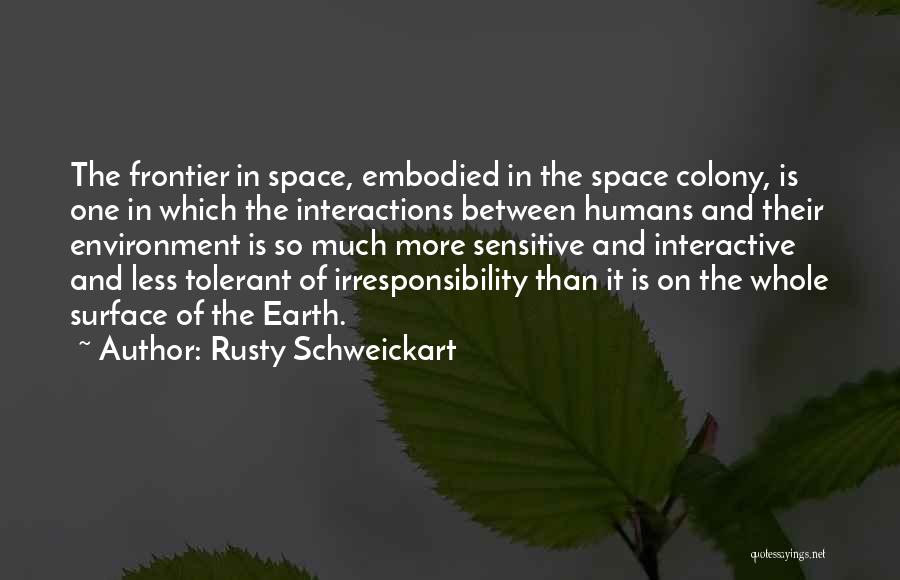 The frontier in space, embodied in the space colony, is one in which the interactions between humans and their environment is so much more sensitive and interactive and less tolerant of irresponsibility than it is on the whole surface of the Earth.

~ Author: Rusty Schweickart

quotessayings.net